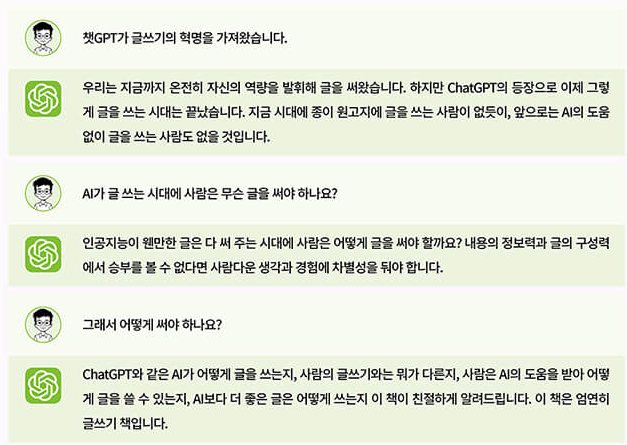 챗GPT가 글쓰기의 혁명을 가져왔습니다.

우리는 지금까지 온전히 자신의 역량을 발휘해 글을 써왔습니다. 하지만 ChatGPT의 등장으로 이제 그렇게 글을 쓰는 시대는 끝났습니다. 지금 시대에 종이 원고지에 글을 쓰는 사람이 없듯이, 앞으로는 AI의 도움 없이 글을 쓰는 사람도 없을 것입니다.

AI가 글 쓰는 시대에 사람은 무슨 글을 써야 하나요?

인공지능이 웬만한 글은 다 써 주는 시대에 사람은 어떻게 글을 써야 할까요? 내용의 정보력과 글의 구성력에서 승부를 볼 수 없다면 사람다운 생각과 경험에 차별성을 둬야 합니다.

그래서 어떻게 써야 하나요?

ChatGPT와 같은 AI가 어떻게 글을 쓰는지, 사람의 글쓰기와는 뭐가 다른지, 사람은 AI의 도움을 받아 어떻게 글을 쓸 수 있는지, AI보다 더 좋은 글은 어떻게 쓰는지 이 책이 친절하게 알려드립니다. 이 책은 엄연히 글쓰기 책입니다.